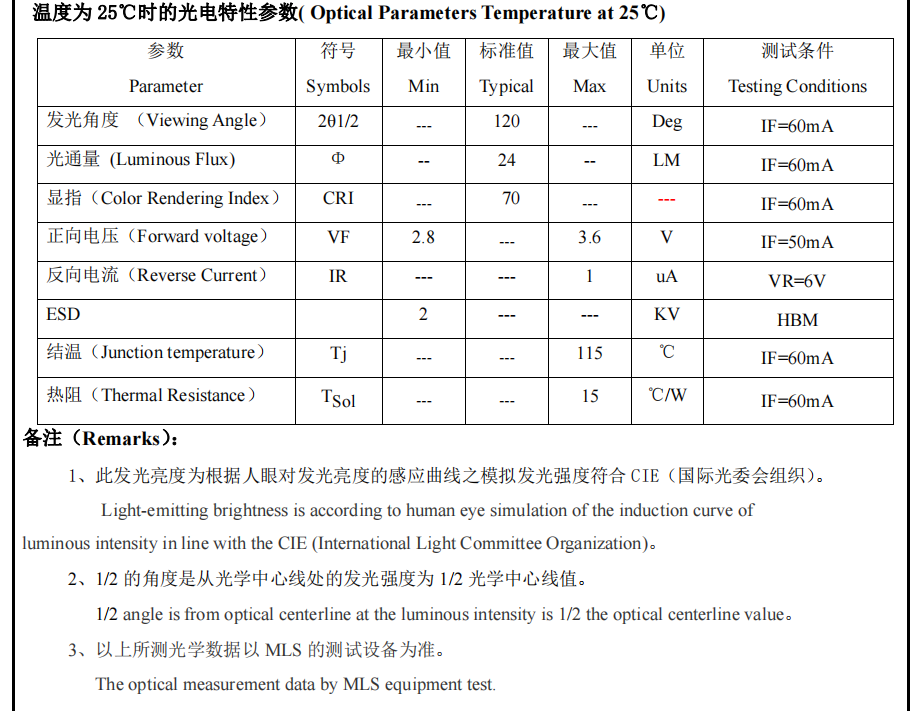 温度为25℃时的光电特性参数( Optical Parameters Temperature at 25℃)

| 参数 Parameter | 符号 Symbols | 最小值 Min | 标准值 Typical | 最大值 Max | 单位 Units | 测试条件 Testing Conditions |
|---|---|---|---|---|---|---|
| 发光角度 （Viewing Angle） | 2θ1/2 | --- | 120 | --- | Deg | IF=60mA |
| 光通量 (Luminous Flux) | Φ | -- | 24 | -- | LM | IF=60mA |
| 显指（Color Rendering Index） | CRI | --- | 70 | --- | --- | IF=60mA |
| 正向电压（Forward voltage） | VF | 2.8 | --- | 3.6 | V | IF=50mA |
| 反向电流（Reverse Current） | IR | --- | --- | 1 | uA | VR=6V |
| ESD | | 2 | --- | --- | KV | HBM |
| 结温（Junction temperature） | Tj | --- | --- | 115 | ℃ | IF=60mA |
| 热阻（Thermal Resistance） | $T_{Sol}$ | --- | --- | 15 | ℃/W | IF=60mA |

备注（Remarks）:

1、此发光亮度为根据人眼对发光亮度的感应曲线之模拟发光强度符合CIE（国际光委会组织）。

Light-emitting brightness is according to human eye simulation of the induction curve of luminous intensity in line with the CIE (International Light Committee Organization)。

2、1/2的角度是从光学中心线处的发光强度为1/2光学中心线值。

1/2 angle is from optical centerline at the luminous intensity is 1/2 the optical centerline value。

3、以上所测光学数据以MLS的测试设备为准。

The optical measurement data by MLS equipment test.